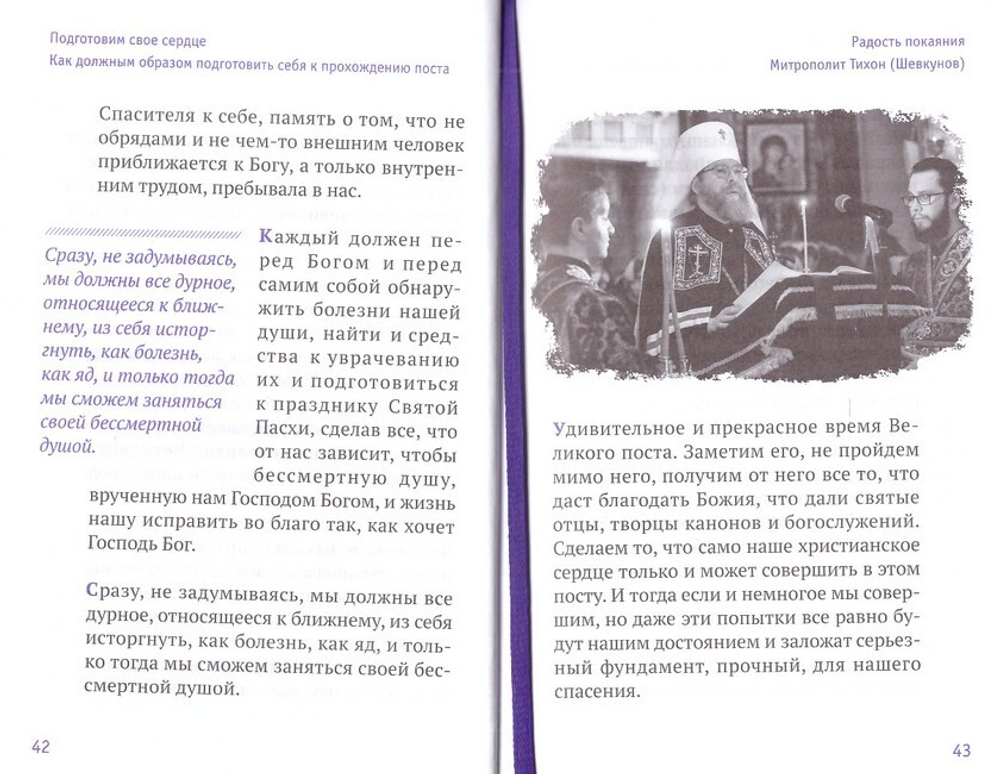 Подготовим свое сердце
Как должным образом подготовить себя к прохождению поста

Спасителя к себе, память о том, что не обрядами и не чем-то внешним человек приближается к Богу, а только внутренним трудом, пребывала в нас.

Сразу, не задумываясь, мы должны все дурное, относящееся к ближнему, из себя исторгнуть, как болезнь, как яд, и только тогда мы сможем заняться своей бессмертной душой.

Каждый должен перед Богом и перед самим собой обнаружить болезни нашей души, найти и средства к уврачеванию их и подготовиться к празднику Святой Пасхи, сделав все, что от нас зависит, чтобы бессмертную душу, врученную нам Господом Богом, и жизнь нашу исправить во благо так, как хочет Господь Бог.

Сразу, не задумываясь, мы должны все дурное, относящееся к ближнему, из себя исторгнуть, как болезнь, как яд, и только тогда мы сможем заняться своей бессмертной душой.

42

Радость покаяния
Митрополит Тихон (Шевкунов)

Удивительное и прекрасное время Великого поста. Заметим его, не пройдем мимо него, получим от него все то, что даст благодать Божия, что дали святые отцы, творцы канонов и богослужений. Сделаем то, что само наше христианское сердце только и может совершить в этом посту. И тогда если и немногое мы совершим, но даже эти попытки все равно будут нашим достоянием и заложат серьезный фундамент, прочный, для нашего спасения.

43